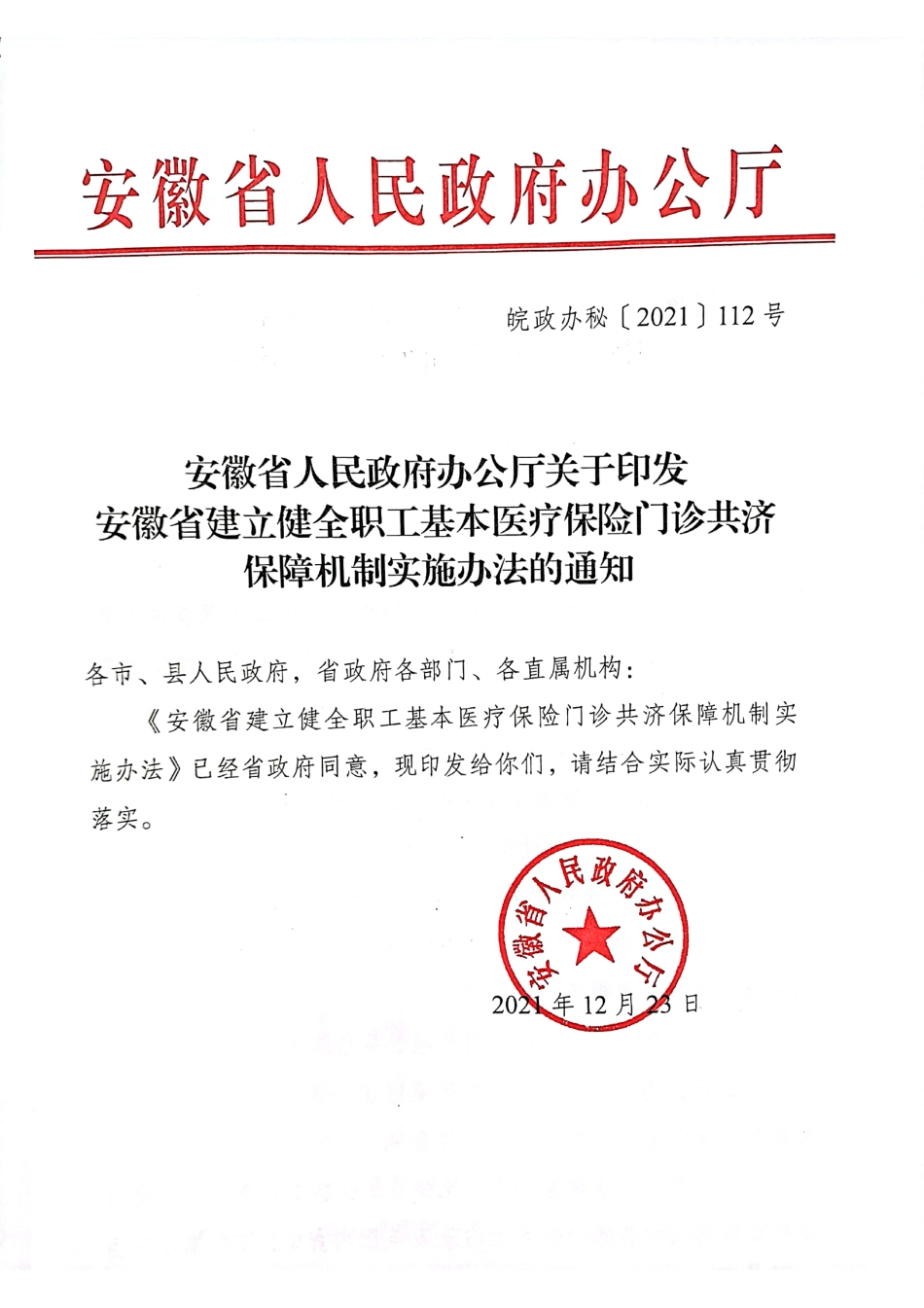 安徽省人民政府办公厅

皖政办秘〔2021〕112号

安徽省人民政府办公厅关于印发
安徽省建立健全职工基本医疗保险门诊共济
保障机制实施办法的通知

各市、县人民政府，省政府各部门、各直属机构：

《安徽省建立健全职工基本医疗保险门诊共济保障机制实施办法》已经省政府同意，现印发给你们，请结合实际认真贯彻落实。

安徽省人民政府办公厅

2021年12月23日